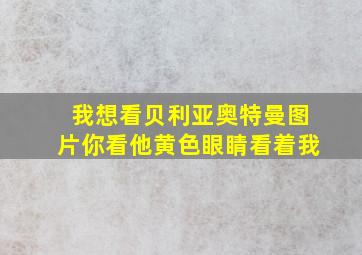 我想看贝利亚奥特曼图片你看他黄色眼睛看着我